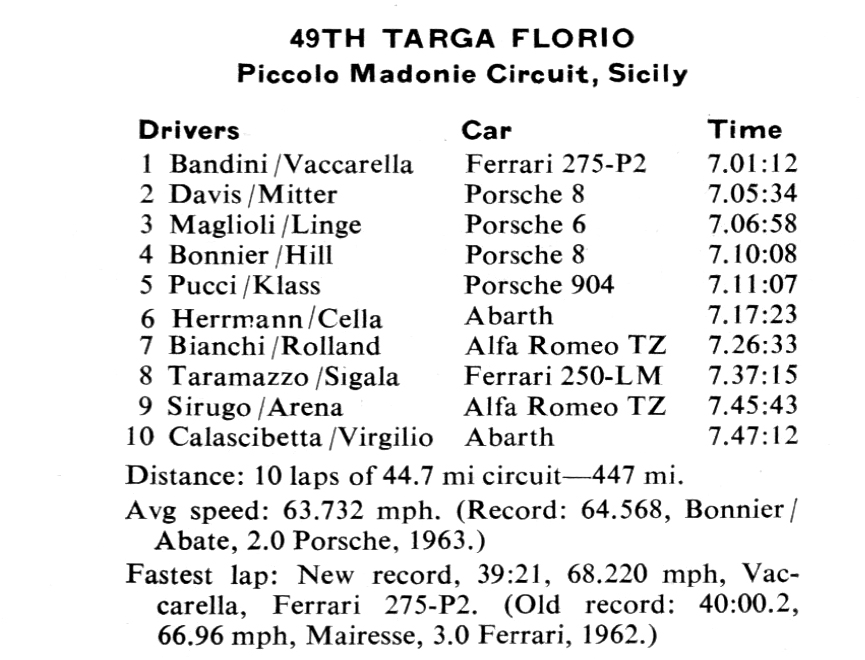 49TH TARGA FLORIO
Piccolo Madonie Circuit, Sicily

| Drivers | Car | Time |
|---|---|---|
| 1 Bandini/Vaccarella | Ferrari 275-P2 | 7.01:12 |
| 2 Davis/Mitter | Porsche 8 | 7.05:34 |
| 3 Maglioli/Linge | Porsche 6 | 7.06:58 |
| 4 Bonnier/Hill | Porsche 8 | 7.10:08 |
| 5 Pucci/Klass | Porsche 904 | 7.11:07 |
| 6 Herrmann/Cella | Abarth | 7.17:23 |
| 7 Bianchi/Rolland | Alfa Romeo TZ | 7.26:33 |
| 8 Taramazzo/Sigala | Ferrari 250-LM | 7.37:15 |
| 9 Sirugo/Arena | Alfa Romeo TZ | 7.45:43 |
| 10 Calascibetta/Virgilio | Abarth | 7.47:12 |

Distance: 10 laps of 44.7 mi circuit—447 mi.

Avg speed: 63.732 mph. (Record: 64.568, Bonnier/Abate, 2.0 Porsche, 1963.)

Fastest lap: New record, 39:21, 68.220 mph, Vaccarella, Ferrari 275-P2. (Old record: 40:00.2, 66.96 mph, Mairesse, 3.0 Ferrari, 1962.)